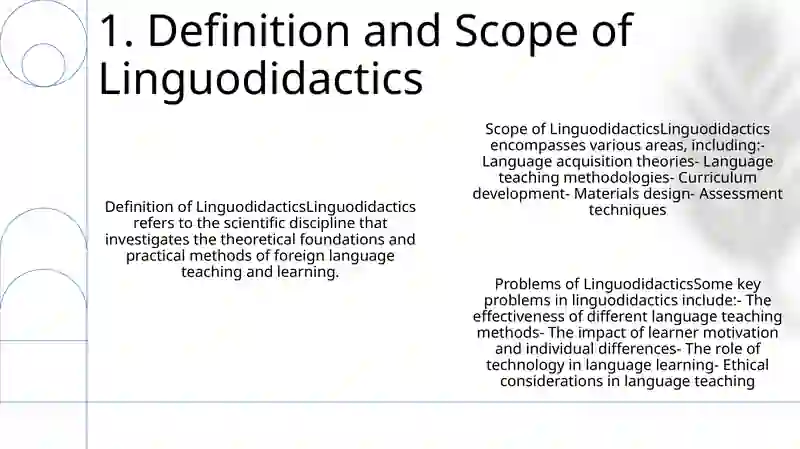 1. Definition and Scope of Linguodidactics

Definition of LinguodidacticsLinguodidactics refers to the scientific discipline that investigates the theoretical foundations and practical methods of foreign language teaching and learning.

Scope of LinguodidacticsLinguodidactics encompasses various areas, including:- Language acquisition theories- Language teaching methodologies- Curriculum development- Materials design- Assessment techniques

Problems of LinguodidacticsSome key problems in linguodidactics include:- The effectiveness of different language teaching methods- The impact of learner motivation and individual differences- The role of technology in language learning- Ethical considerations in language teaching